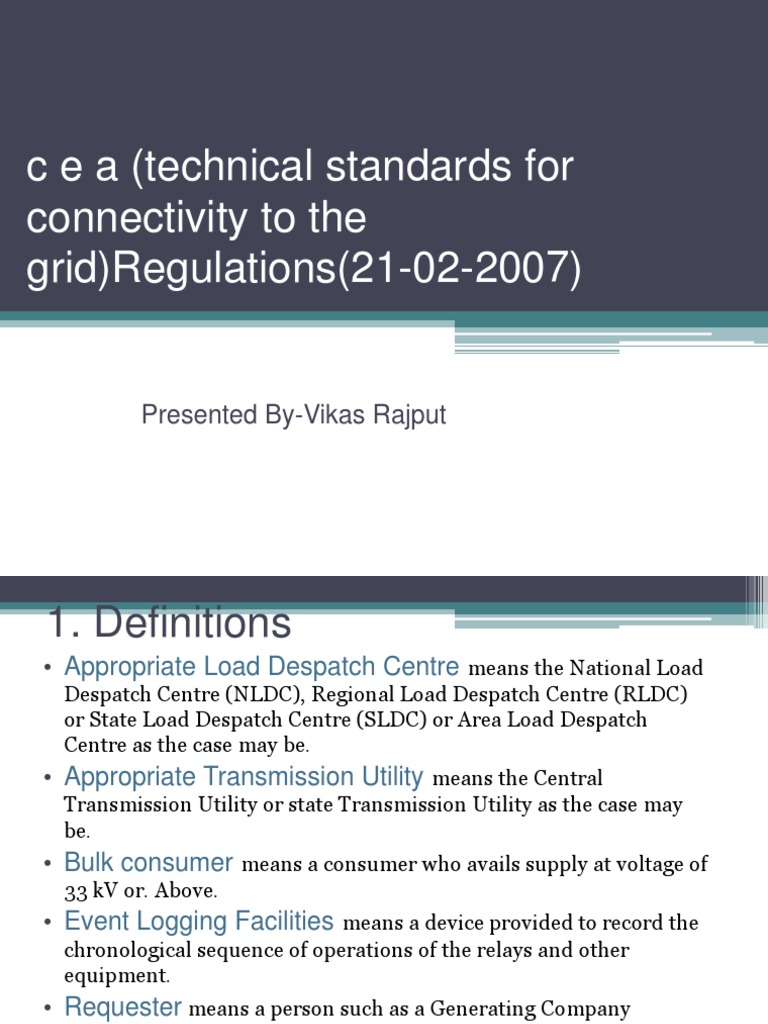 c e a (technical standards for connectivity to the grid)Regulations(21-02-2007)

Presented By-Vikas Rajput

1. Definitions

• Appropriate Load Despatch Centre means the National Load Despatch Centre (NLDC), Regional Load Despatch Centre (RLDC) or State Load Despatch Centre (SLDC) or Area Load Despatch Centre as the case may be.

• Appropriate Transmission Utility means the Central Transmission Utility or state Transmission Utility as the case may be.

• Bulk consumer means a consumer who avails supply at voltage of 33 kV or. Above.

• Event Logging Facilities means a device provided to record the chronological sequence of operations of the relays and other equipment.

• Requester means a person such as a Generating Company